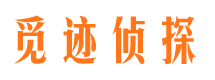 觅迹侦探